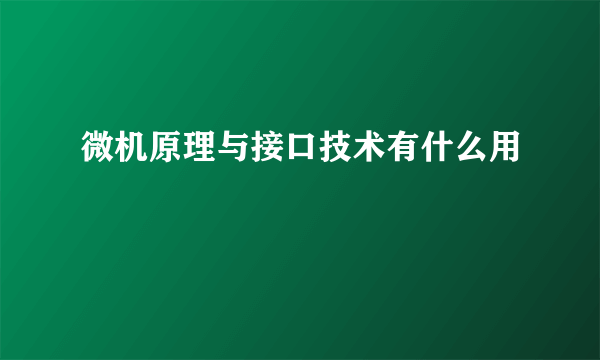 微机原理与接口技术有什么用